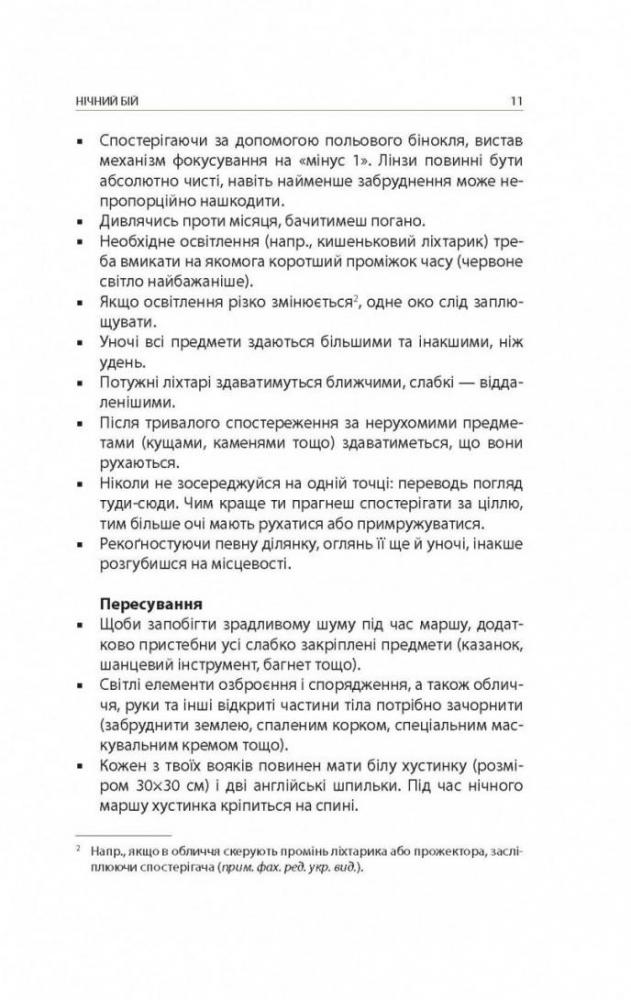 НІЧНИЙ БІЙ 11

▪ Спостерігаючи за допомогою польового бінокля, вистав механізм фокусування на «мінус 1». Лінзи повинні бути абсолютно чисті, навіть найменше забруднення може непропорційно нашкодити.
▪ Дивлячись проти місяця, бачитимеш погано.
▪ Необхідне освітлення (напр., кишеньковий ліхтарик) треба вмикати на якомога коротший проміжок часу (червоне світло найбажаніше).
▪ Якщо освітлення різко змінюється$^2$, одне око слід заплющувати.
▪ Уночі всі предмети здаються більшими та інакшими, ніж удень.
▪ Потужні ліхтарі здаватимуться ближчими, слабкі — віддаленішими.
▪ Після тривалого спостереження за нерухомими предметами (кущами, каменями тощо) здаватиметься, що вони рухаються.
▪ Ніколи не зосереджуйся на одній точці: переводь погляд туди-сюди. Чим краще ти прагнеш спостерігати за ціллю, тим більше очі мають рухатися або примружуватися.
▪ Рекогностуючи певну ділянку, оглянь її ще й уночі, інакше розгубишся на місцевості.

Пересування
▪ Щоби запобігти зрадливому шуму під час маршу, додатково пристебни усі слабко закріплені предмети (казанок, шанцевий інструмент, багнет тощо).
▪ Світлі елементи озброєння і спорядження, а також обличчя, руки та інші відкриті частини тіла потрібно зачорнити (забруднити землею, спаленим корком, спеціальним маскувальним кремом тощо).
▪ Кожен з твоїх вояків повинен мати білу хустинку (розміром 30×30 см) і дві англійські шпильки. Під час нічного маршу хустинка кріпиться на спині.

$^2$ Напр., якщо в обличчя скерують промінь ліхтарика або прожектора, засліплюючи спостерігача (прим. фах. ред. укр. вид.).